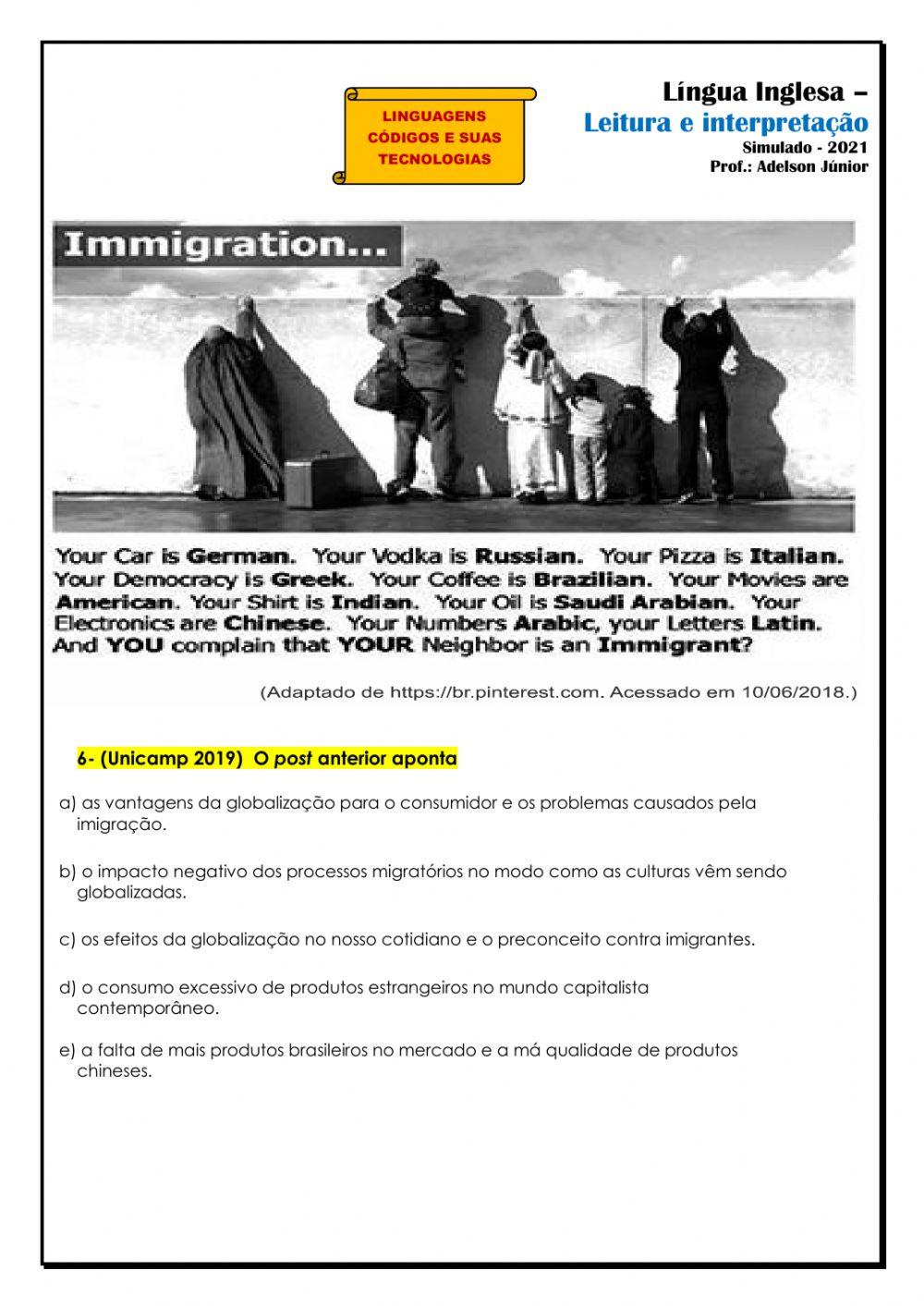 LINGUAGENS CÓDIGOS E SUAS TECNOLOGIAS

Língua Inglesa –
Leitura e interpretação
Simulado - 2021
Prof.: Adelson Júnior

Immigration...

Your Car is German. Your Vodka is Russian. Your Pizza is Italian. Your Democracy is Greek. Your Coffee is Brazilian. Your Movies are American. Your Shirt is Indian. Your Oil is Saudi Arabian. Your Electronics are Chinese. Your Numbers Arabic, your Letters Latin. And YOU complain that YOUR Neighbor is an Immigrant?

(Adaptado de https://br.pinterest.com. Acessado em 10/06/2018.)

6- (Unicamp 2019) O post anterior aponta

a) as vantagens da globalização para o consumidor e os problemas causados pela imigração.

b) o impacto negativo dos processos migratórios no modo como as culturas vêm sendo globalizadas.

c) os efeitos da globalização no nosso cotidiano e o preconceito contra imigrantes.

d) o consumo excessivo de produtos estrangeiros no mundo capitalista contemporâneo.

e) a falta de mais produtos brasileiros no mercado e a má qualidade de produtos chineses.